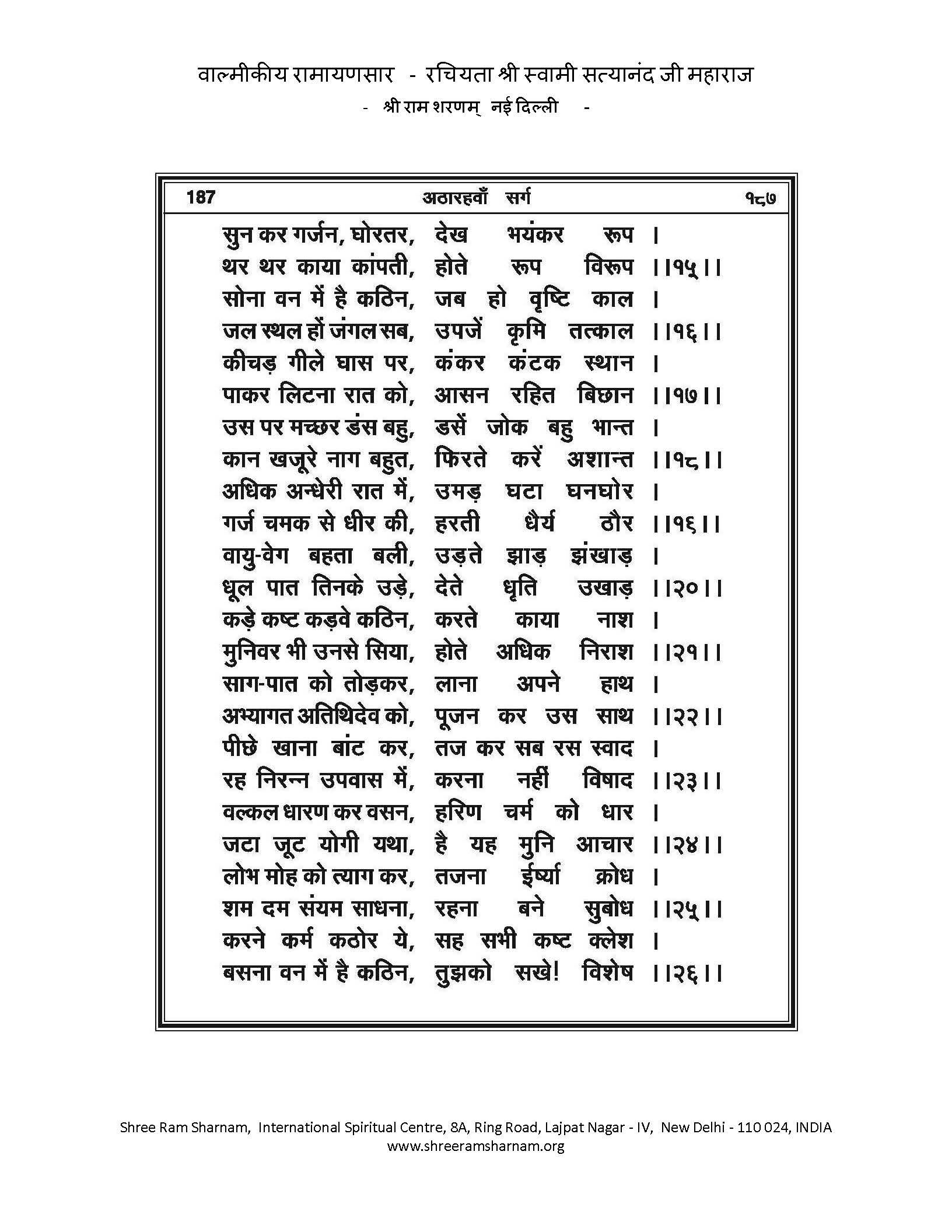 वाल्मीकीय रामायणसार - रचियता श्री स्वामी सत्यानंद जी महाराज
- श्री राम शरणम् नई दिल्ली -

187 अठारहवाँ सर्ग १८७

सुन कर गर्जन, घोरतर, देख भयंकर रूप ।
थर थर काया कांपती, होते रूप विरूप ।।१५।।
सोना वन में है कठिन, जब हो वृष्टि काल ।
जल स्थल हों जंगल सब, उपजें कृमि तत्काल ।।१६।।
कीचड़ गीले घास पर, कंकर कंटक स्थान ।
पाकर लिटना रात को, आसन रहित बिछान ।।१७।।
उस पर मच्छर डंस बहु, डसें जोक बहु भान्त ।
कान खजूरे नाग बहुत, फिरते करें अशान्त ।।१८।।
अधिक अन्धेरी रात में, उमड़ घटा घनघोर ।
गर्ज चमक से धीर की, हरती धैर्य ठौर ।।१६।।
वायु-वेग बहता बली, उड़ते झाड़ झंखाड़ ।
धूल पात तिनके उड़े, देते धृति उखाड़ ।।२०।।
कड़े कष्ट कड़वे कठिन, करते काया नाश ।
मुनिवर भी उनसे सिया, होते अधिक निराश ।।२१।।
साग-पात को तोड़कर, लाना अपने हाथ ।
अभ्यागत अतिथिदेव को, पूजन कर उस साथ ।।२२।।
पीछे खाना बांट कर, तज कर सब रस स्वाद ।
रह निरन्न उपवास में, करना नहीं विषाद ।।२३।।
वल्कल धारण कर वसन, हरिण चर्म को धार ।
जटा जूट योगी यथा, है यह मुनि आचार ।।२४।।
लोभ मोह को त्याग कर, तजना ईर्ष्या क्रोध ।
शम दम संयम साधना, रहना बने सुबोध ।।२५।।
करने कर्म कठोर ये, सह सभी कष्ट क्लेश ।
बसना वन में है कठिन, तुझको सखे! विशेष ।।२६।।

Shree Ram Sharnam, International Spiritual Centre, 8A, Ring Road, Lajpat Nagar - IV, New Delhi - 110 024, INDIA
www.shreeramsharnam.org